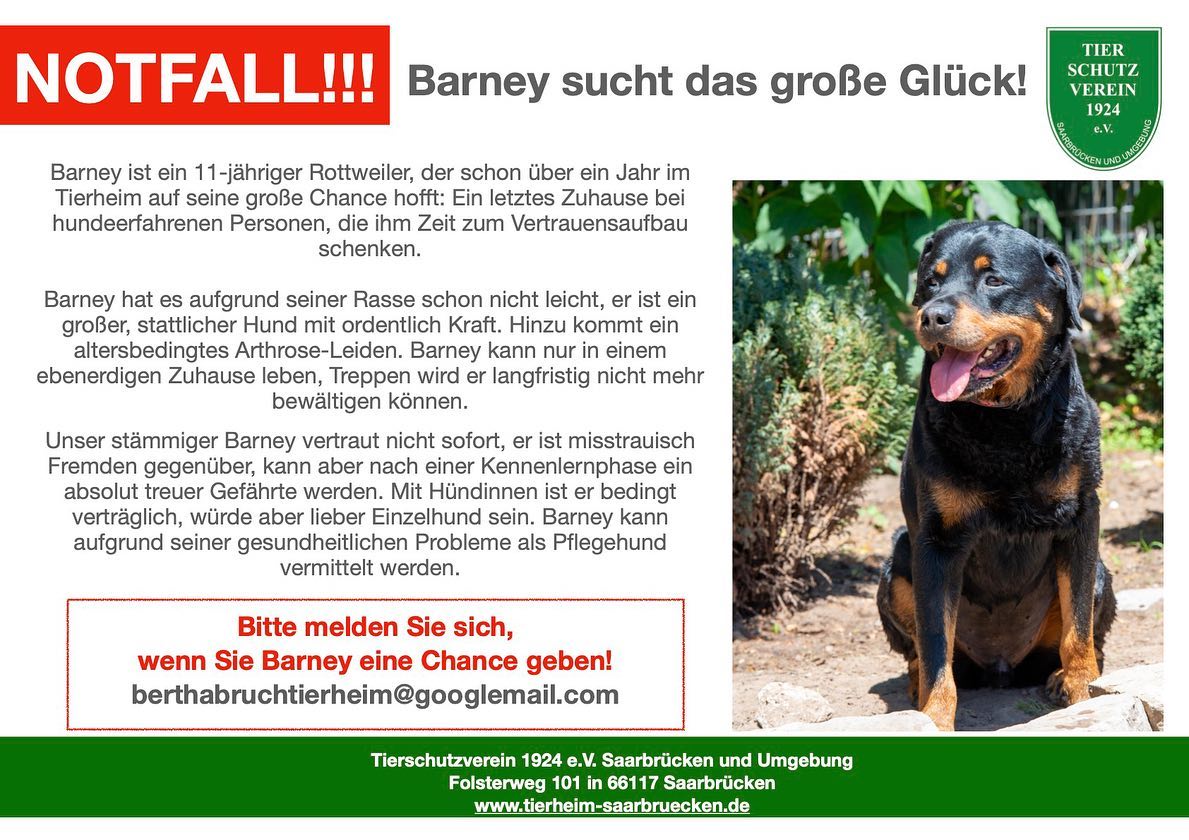 NOTFALL!!!

Barney sucht das große Glück!

TIER
SCHUTZ
VEREIN
1924
e.V.
SAARBRÜCKEN UND UMGEBUNG

Barney ist ein 11-jähriger Rottweiler, der schon über ein Jahr im Tierheim auf seine große Chance hofft: Ein letztes Zuhause bei hundeerfahrenen Personen, die ihm Zeit zum Vertrauensaufbau schenken.

Barney hat es aufgrund seiner Rasse schon nicht leicht, er ist ein großer, stattlicher Hund mit ordentlich Kraft. Hinzu kommt ein altersbedingtes Arthrose-Leiden. Barney kann nur in einem ebenerdigen Zuhause leben, Treppen wird er langfristig nicht mehr bewältigen können.

Unser stämmiger Barney vertraut nicht sofort, er ist misstrauisch Fremden gegenüber, kann aber nach einer Kennenlernphase ein absolut treuer Gefährte werden. Mit Hündinnen ist er bedingt verträglich, würde aber lieber Einzelhund sein. Barney kann aufgrund seiner gesundheitlichen Probleme als Pflegehund vermittelt werden.

Bitte melden Sie sich,
wenn Sie Barney eine Chance geben!
berthabruchtierheim@googlemail.com

Tierschutzverein 1924 e.V. Saarbrücken und Umgebung
Folsterweg 101 in 66117 Saarbrücken
www.tierheim-saarbruecken.de